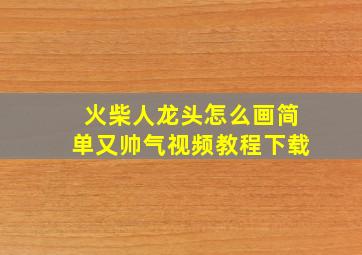 火柴人龙头怎么画简单又帅气视频教程下载